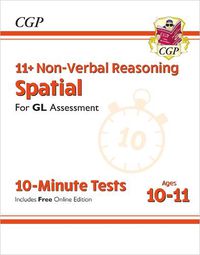 CGP

CGP

11+ Non-Verbal Reasoning
Spatial
For GL Assessment

10

10-Minute Tests
Includes Free Online Edition

Ages
10-11